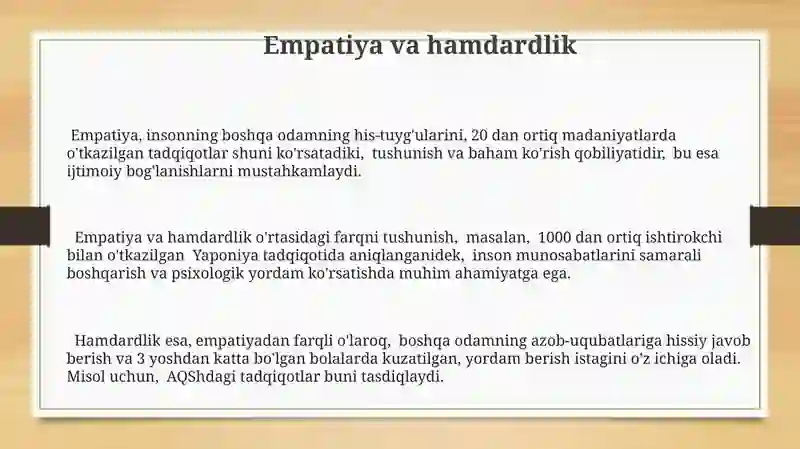 Empatiya va hamdardlik

Empatiya, insonning boshqa odamning his-tuyg'ularini, 20 dan ortiq madaniyatlarda o'tkazilgan tadqiqotlar shuni ko'rsatadiki, tushunish va baham ko'rish qobiliyatidir, bu esa ijtimoiy bog'lanishlarni mustahkamlaydi.

Empatiya va hamdardlik o'rtasidagi farqni tushunish, masalan, 1000 dan ortiq ishtirokchi bilan o'tkazilgan Yaponiya tadqiqotida aniqlanganidek, inson munosabatlarini samarali boshqarish va psixologik yordam ko'rsatishda muhim ahamiyatga ega.

Hamdardlik esa, empatiyadan farqli o'laroq, boshqa odamning azob-uqubatlariga hissiy javob berish va 3 yoshdan katta bo'lgan bolalarda kuzatilgan, yordam berish istagini o'z ichiga oladi. Misol uchun, AQShdagi tadqiqotlar buni tasdiqlaydi.